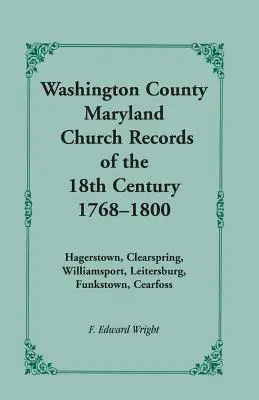 Washington County Maryland Church Records of the 18th Century 1768–1800

Hagerstown, Clearspring, Williamsport, Leitersburg, Funkstown, Cearfoss

F. Edward Wright